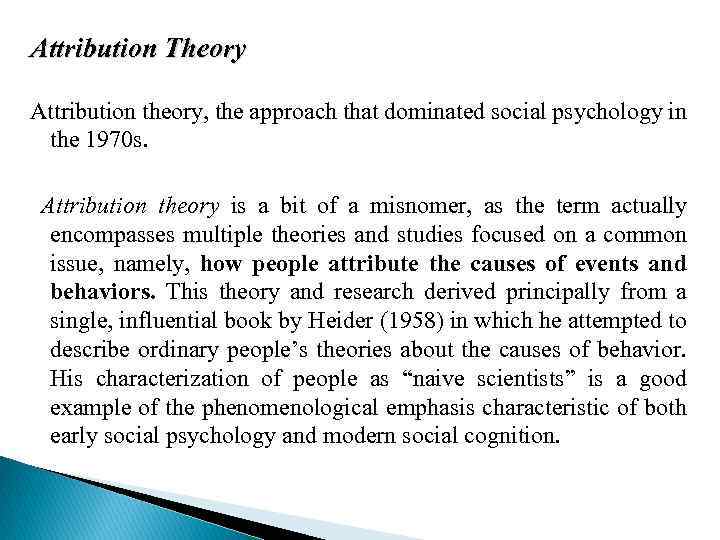 Attribution Theory

Attribution theory, the approach that dominated social psychology in the 1970s.

Attribution theory is a bit of a misnomer, as the term actually encompasses multiple theories and studies focused on a common issue, namely, how people attribute the causes of events and behaviors. This theory and research derived principally from a single, influential book by Heider (1958) in which he attempted to describe ordinary people's theories about the causes of behavior. His characterization of people as "naive scientists" is a good example of the phenomenological emphasis characteristic of both early social psychology and modern social cognition.